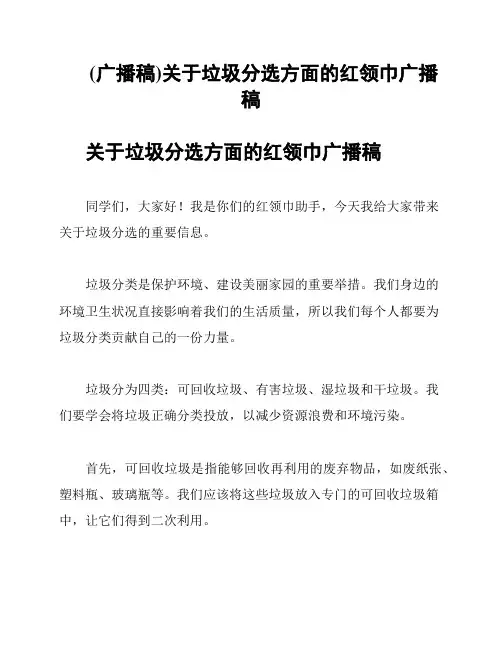 (广播稿)关于垃圾分选方面的红领巾广播稿

关于垃圾分选方面的红领巾广播稿

同学们，大家好！我是你们的红领巾助手，今天我给大家带来关于垃圾分选的重要信息。

垃圾分类是保护环境、建设美丽家园的重要举措。我们身边的环境卫生状况直接影响着我们的生活质量，所以我们每个人都要为垃圾分类贡献自己的一份力量。

垃圾分为四类：可回收垃圾、有害垃圾、湿垃圾和干垃圾。我们要学会将垃圾正确分类投放，以减少资源浪费和环境污染。

首先，可回收垃圾是指能够回收再利用的废弃物品，如废纸张、塑料瓶、玻璃瓶等。我们应该将这些垃圾放入专门的可回收垃圾箱中，让它们得到二次利用。